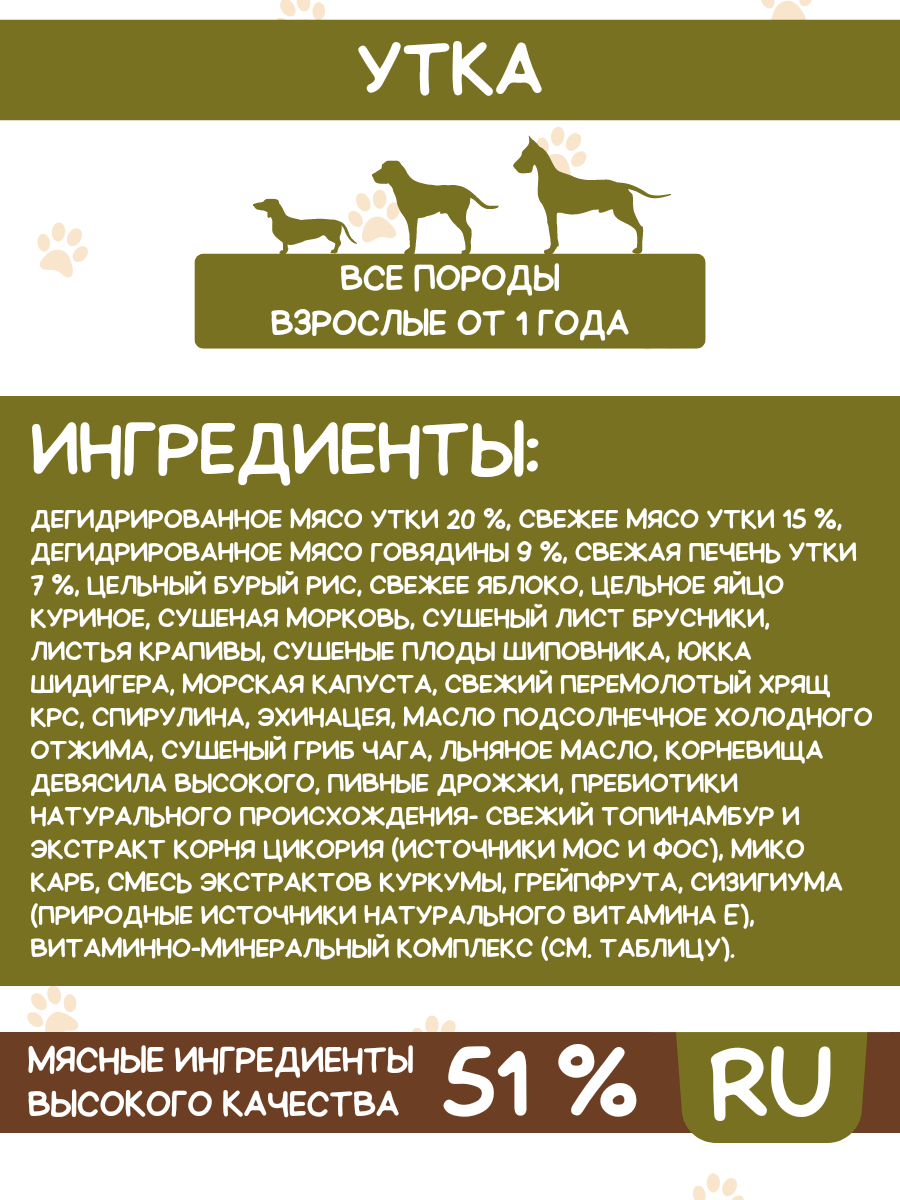 УТКА

ВСЕ ПОРОДЫ
ВЗРОСЛЫЕ ОТ 1 ГОДА

ИНГРЕДИЕНТЫ:

ДЕГИДРИРОВАННОЕ МЯСО УТКИ 20 %, СВЕЖЕЕ МЯСО УТКИ 15 %, ДЕГИДРИРОВАННОЕ МЯСО ГОВЯДИНЫ 9 %, СВЕЖАЯ ПЕЧЕНЬ УТКИ 7 %, ЦЕЛЬНЫЙ БУРЫЙ РИС, СВЕЖЕЕ ЯБЛОКО, ЦЕЛЬНОЕ ЯЙЦО КУРИНОЕ, СУШЕНАЯ МОРКОВЬ, СУШЕНЫЙ ЛИСТ БРУСНИКИ, ЛИСТЬЯ КРАПИВЫ, СУШЕНЫЕ ПЛОДЫ ШИПОВНИКА, ЮККА ШИДИГЕРА, МОРСКАЯ КАПУСТА, СВЕЖИЙ ПЕРЕМОЛОТЫЙ ХРЯЩ КРС, СПИРУЛИНА, ЭХИНАЦЕЯ, МАСЛО ПОДСОЛНЕЧНОЕ ХОЛОДНОГО ОТЖИМА, СУШЕНЫЙ ГРИБ ЧАГА, ЛЬНЯНОЕ МАСЛО, КОРНЕВИЩА ДЕВЯСИЛА ВЫСОКОГО, ПИВНЫЕ ДРОЖЖИ, ПРЕБИОТИКИ НАТУРАЛЬНОГО ПРОИСХОЖДЕНИЯ- СВЕЖИЙ ТОПИНАМБУР И ЭКСТРАКТ КОРНЯ ЦИКОРИЯ (ИСТОЧНИКИ МОС И ФОС), МИКО КАРБ, СМЕСЬ ЭКСТРАКТОВ КУРКУМЫ, ГРЕЙПФРУТА, СИЗИГИУМА (ПРИРОДНЫЕ ИСТОЧНИКИ НАТУРАЛЬНОГО ВИТАМИНА Е), ВИТАМИННО-МИНЕРАЛЬНЫЙ КОМПЛЕКС (СМ. ТАБЛИЦУ).

МЯСНЫЕ ИНГРЕДИЕНТЫ ВЫСОКОГО КАЧЕСТВА 51 %

RU